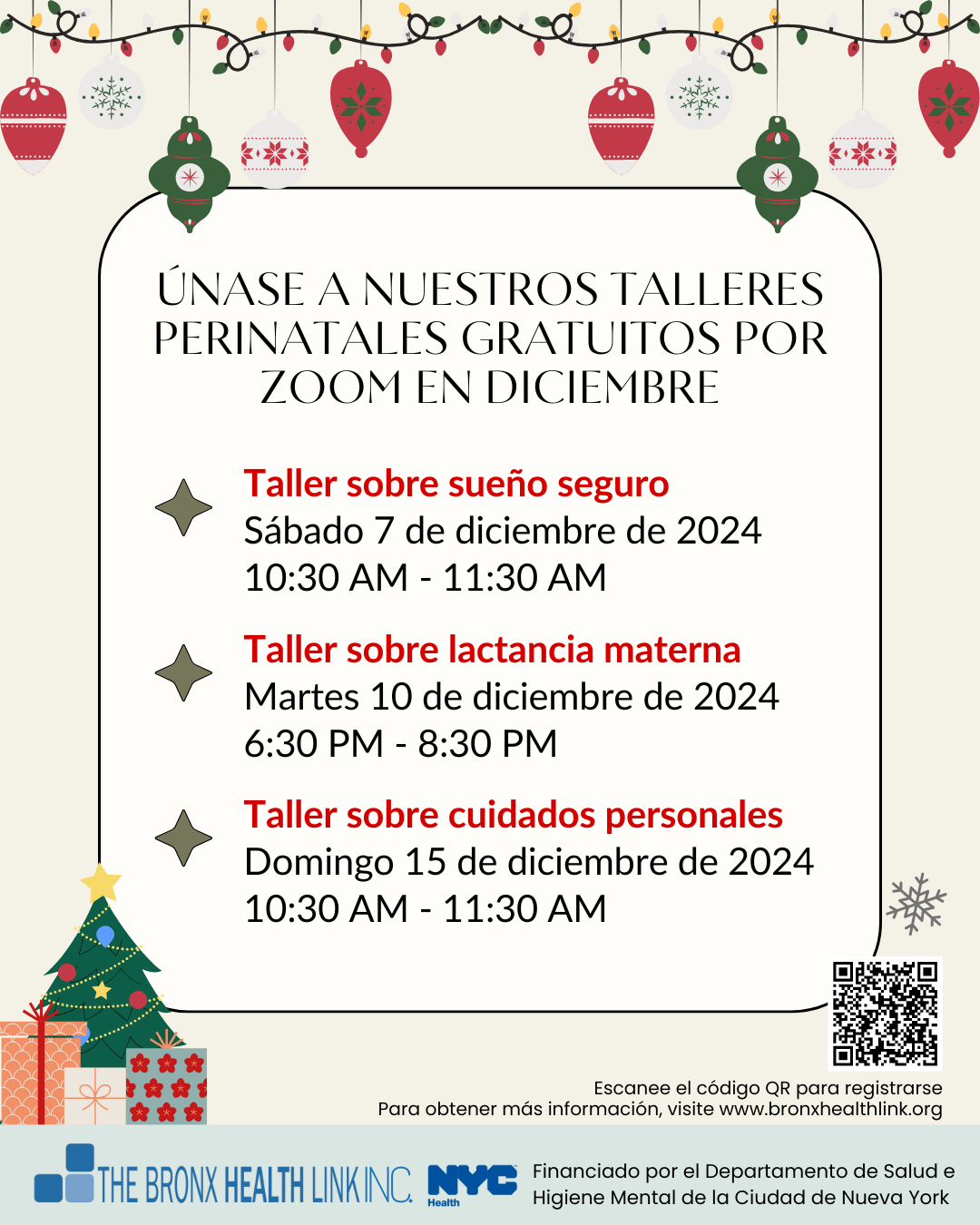 ÚNASE A NUESTROS TALLERES PERINATALES GRATUITOS POR ZOOM EN DICIEMBRE

Taller sobre sueño seguro
Sábado 7 de diciembre de 2024
10:30 AM - 11:30 AM

Taller sobre lactancia materna
Martes 10 de diciembre de 2024
6:30 PM - 8:30 PM

Taller sobre cuidados personales
Domingo 15 de diciembre de 2024
10:30 AM - 11:30 AM

Escanee el código QR para registrarse
Para obtener más información, visite www.bronxhealthlink.org

THE BRONX HEALTH LINK INC.

NYC Health

Financiado por el Departamento de Salud e Higiene Mental de la Ciudad de Nueva York